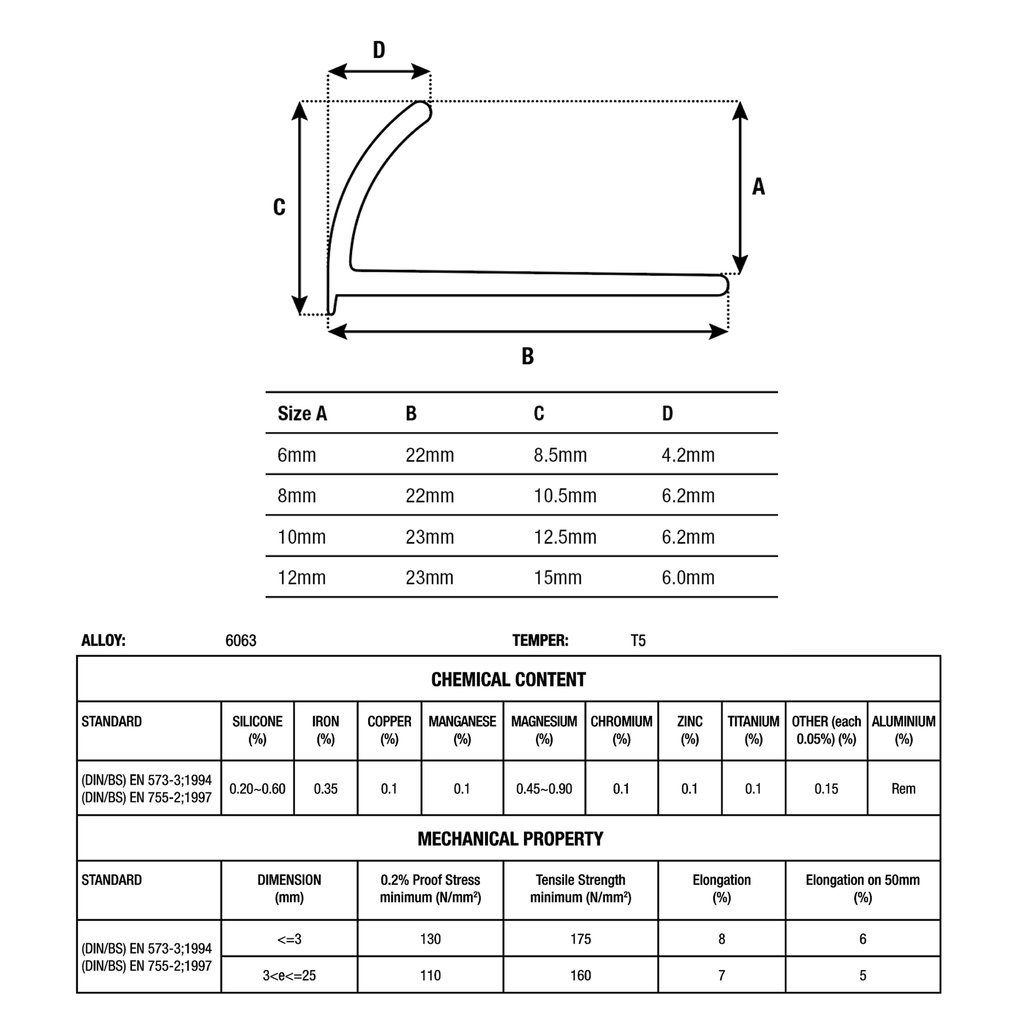 D

C

A

B

| Size A | B | C | D |
|---|---|---|---|
| 6mm | 22mm | 8.5mm | 4.2mm |
| 8mm | 22mm | 10.5mm | 6.2mm |
| 10mm | 23mm | 12.5mm | 6.2mm |
| 12mm | 23mm | 15mm | 6.0mm |

ALLOY: 6063 TEMPER: T5

CHEMICAL CONTENT

| STANDARD | SILICONE (%) | IRON (%) | COPPER (%) | MANGANESE (%) | MAGNESIUM (%) | CHROMIUM (%) | ZINC (%) | TITANIUM (%) | OTHER (each 0.05%) (%) | ALUMINIUM (%) |
|---|---|---|---|---|---|---|---|---|---|---|
| (DIN/BS) EN 573-3;1994 (DIN/BS) EN 755-2;1997 | 0.20~0.60 | 0.35 | 0.1 | 0.1 | 0.45~0.90 | 0.1 | 0.1 | 0.1 | 0.15 | Rem |

MECHANICAL PROPERTY

| STANDARD | DIMENSION (mm) | 0.2% Proof Stress minimum (N/mm²) | Tensile Strength minimum (N/mm²) | Elongation (%) | Elongation on 50mm (%) |
|---|---|---|---|---|---|
| (DIN/BS) EN 573-3;1994 (DIN/BS) EN 755-2;1997 | <=3 | 130 | 175 | 8 | 6 |
| | 3<e<=25 | 110 | 160 | 7 | 5 |